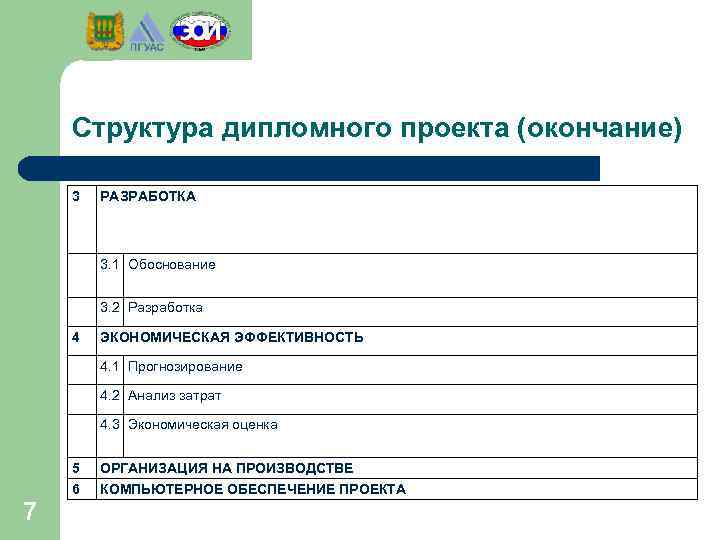 ПГУАС ЭОИ

Структура дипломного проекта (окончание)

| 3 | РАЗРАБОТКА | |
|---|---|---|
| | 3.1 | Обоснование |
| | 3.2 | Разработка |
| 4 | ЭКОНОМИЧЕСКАЯ ЭФФЕКТИВНОСТЬ | |
| | 4.1 | Прогнозирование |
| | 4.2 | Анализ затрат |
| | 4.3 | Экономическая оценка |
| 5 | ОРГАНИЗАЦИЯ НА ПРОИЗВОДСТВЕ | |
| 6 | КОМПЬЮТЕРНОЕ ОБЕСПЕЧЕНИЕ ПРОЕКТА | |

7